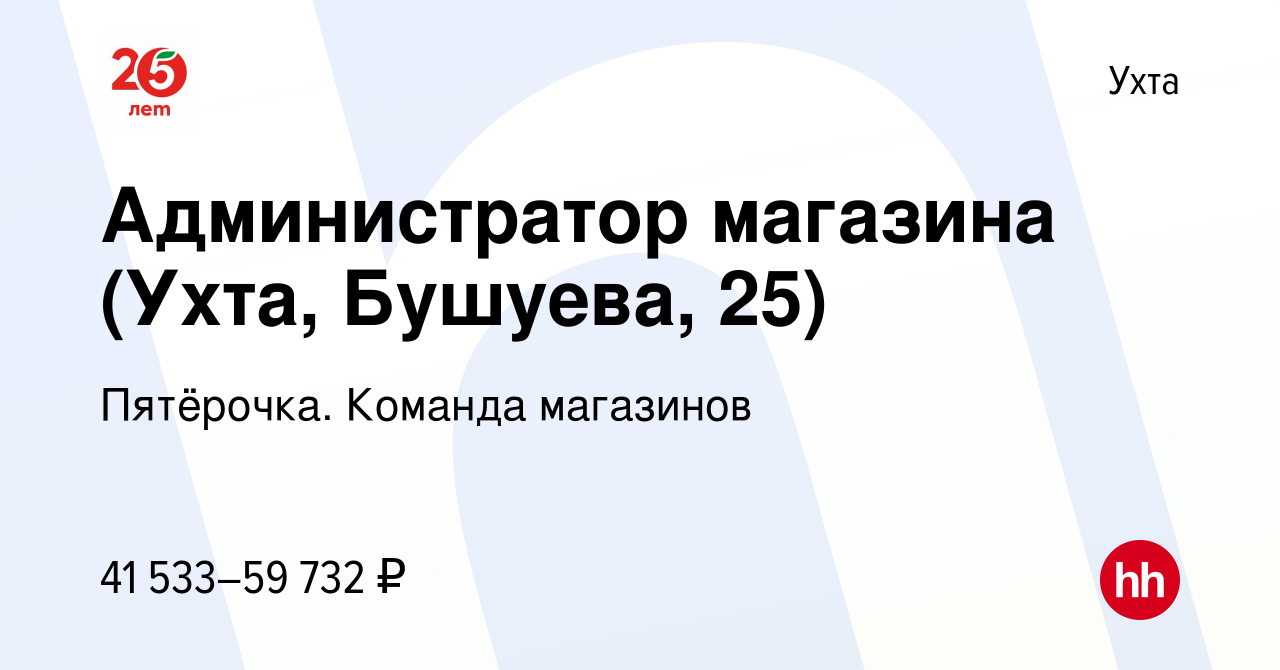 25 лет

Ухта

Администратор магазина (Ухта, Бушуева, 25)

Пятёрочка. Команда магазинов

41 533–59 732 ₽

hh